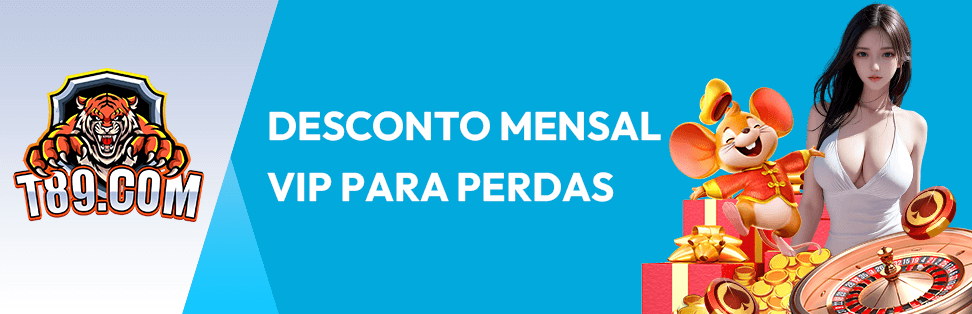 T89.COM

DESCONTO MENSAL VIP PARA PERDAS